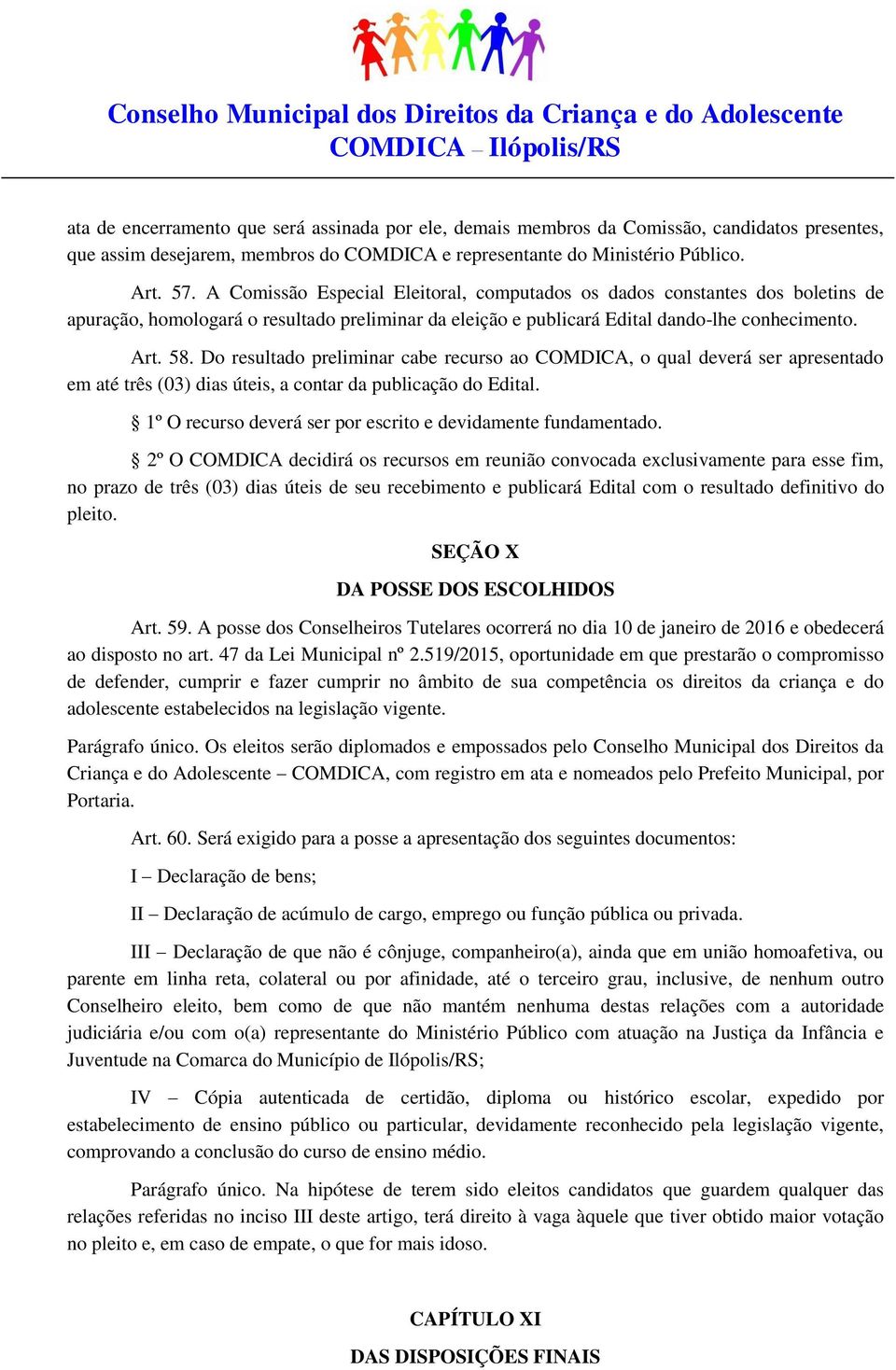 Conselho Municipal dos Direitos da Criança e do Adolescente
COMDICA – Ilópolis/RS

ata de encerramento que será assinada por ele, demais membros da Comissão, candidatos presentes, que assim desejarem, membros do COMDICA e representante do Ministério Público.

Art. 57. A Comissão Especial Eleitoral, computados os dados constantes dos boletins de apuração, homologará o resultado preliminar da eleição e publicará Edital dando-lhe conhecimento.

Art. 58. Do resultado preliminar cabe recurso ao COMDICA, o qual deverá ser apresentado em até três (03) dias úteis, a contar da publicação do Edital.

§ 1º O recurso deverá ser por escrito e devidamente fundamentado.

§ 2º O COMDICA decidirá os recursos em reunião convocada exclusivamente para esse fim, no prazo de três (03) dias úteis de seu recebimento e publicará Edital com o resultado definitivo do pleito.

SEÇÃO X

DA POSSE DOS ESCOLHIDOS

Art. 59. A posse dos Conselheiros Tutelares ocorrerá no dia 10 de janeiro de 2016 e obedecerá ao disposto no art. 47 da Lei Municipal nº 2.519/2015, oportunidade em que prestarão o compromisso de defender, cumprir e fazer cumprir no âmbito de sua competência os direitos da criança e do adolescente estabelecidos na legislação vigente.

Parágrafo único. Os eleitos serão diplomados e empossados pelo Conselho Municipal dos Direitos da Criança e do Adolescente – COMDICA, com registro em ata e nomeados pelo Prefeito Municipal, por Portaria.

Art. 60. Será exigido para a posse a apresentação dos seguintes documentos:

I – Declaração de bens;

II – Declaração de acúmulo de cargo, emprego ou função pública ou privada.

III – Declaração de que não é cônjuge, companheiro(a), ainda que em união homoafetiva, ou parente em linha reta, colateral ou por afinidade, até o terceiro grau, inclusive, de nenhum outro Conselheiro eleito, bem como de que não mantém nenhuma destas relações com a autoridade judiciária e/ou com o(a) representante do Ministério Público com atuação na Justiça da Infância e Juventude na Comarca do Município de Ilópolis/RS;

IV – Cópia autenticada de certidão, diploma ou histórico escolar, expedido por estabelecimento de ensino público ou particular, devidamente reconhecido pela legislação vigente, comprovando a conclusão do curso de ensino médio.

Parágrafo único. Na hipótese de terem sido eleitos candidatos que guardem qualquer das relações referidas no inciso III deste artigo, terá direito à vaga àquele que tiver obtido maior votação no pleito e, em caso de empate, o que for mais idoso.

CAPÍTULO XI

DAS DISPOSIÇÕES FINAIS